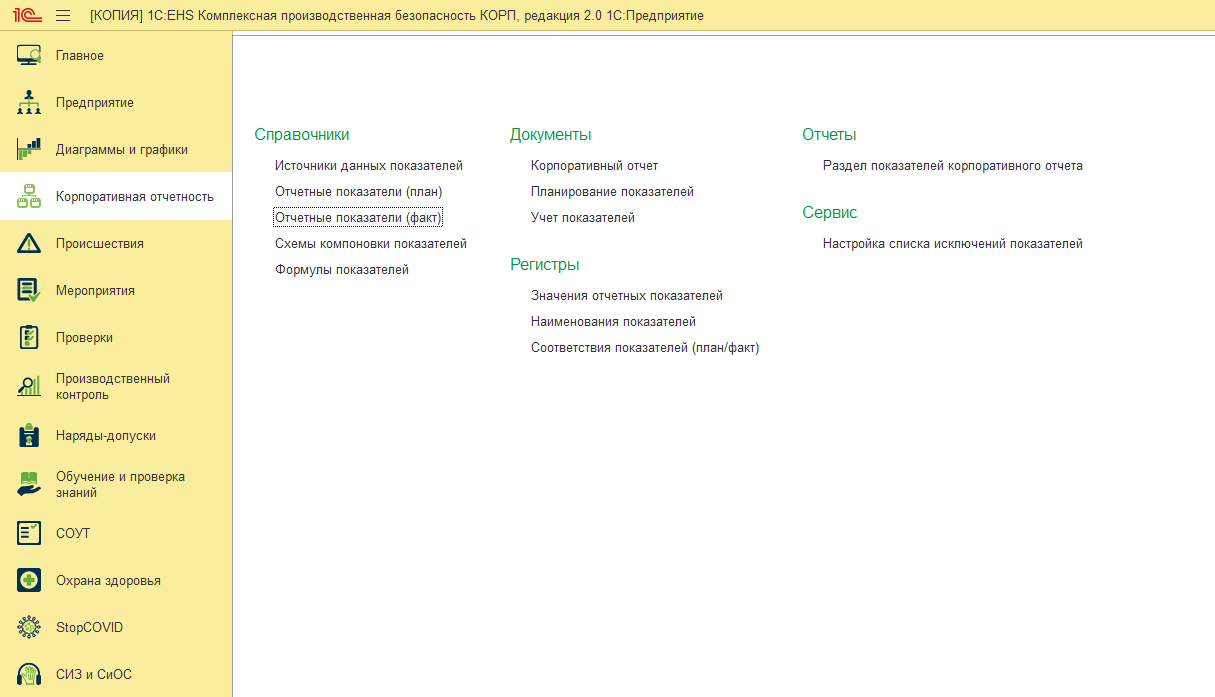 1С [КОПИЯ] 1С:EHS Комплексная производственная безопасность КОРП, редакция 2.0 1С:Предприятие

Главное
Предприятие
Диаграммы и графики
Корпоративная отчетность
Происшествия
Мероприятия
Проверки
Производственный контроль
Наряды-допуски
Обучение и проверка знаний
СОУТ
Охрана здоровья
StopCOVID
СИЗ и СиОС

Справочники
Источники данных показателей
Отчетные показатели (план)
Отчетные показатели (факт)
Схемы компоновки показателей
Формулы показателей

Документы
Корпоративный отчет
Планирование показателей
Учет показателей

Регистры
Значения отчетных показателей
Наименования показателей
Соответствия показателей (план/факт)

Отчеты
Раздел показателей корпоративного отчета

Сервис
Настройка списка исключений показателей